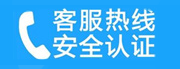 客服热线
安全认证